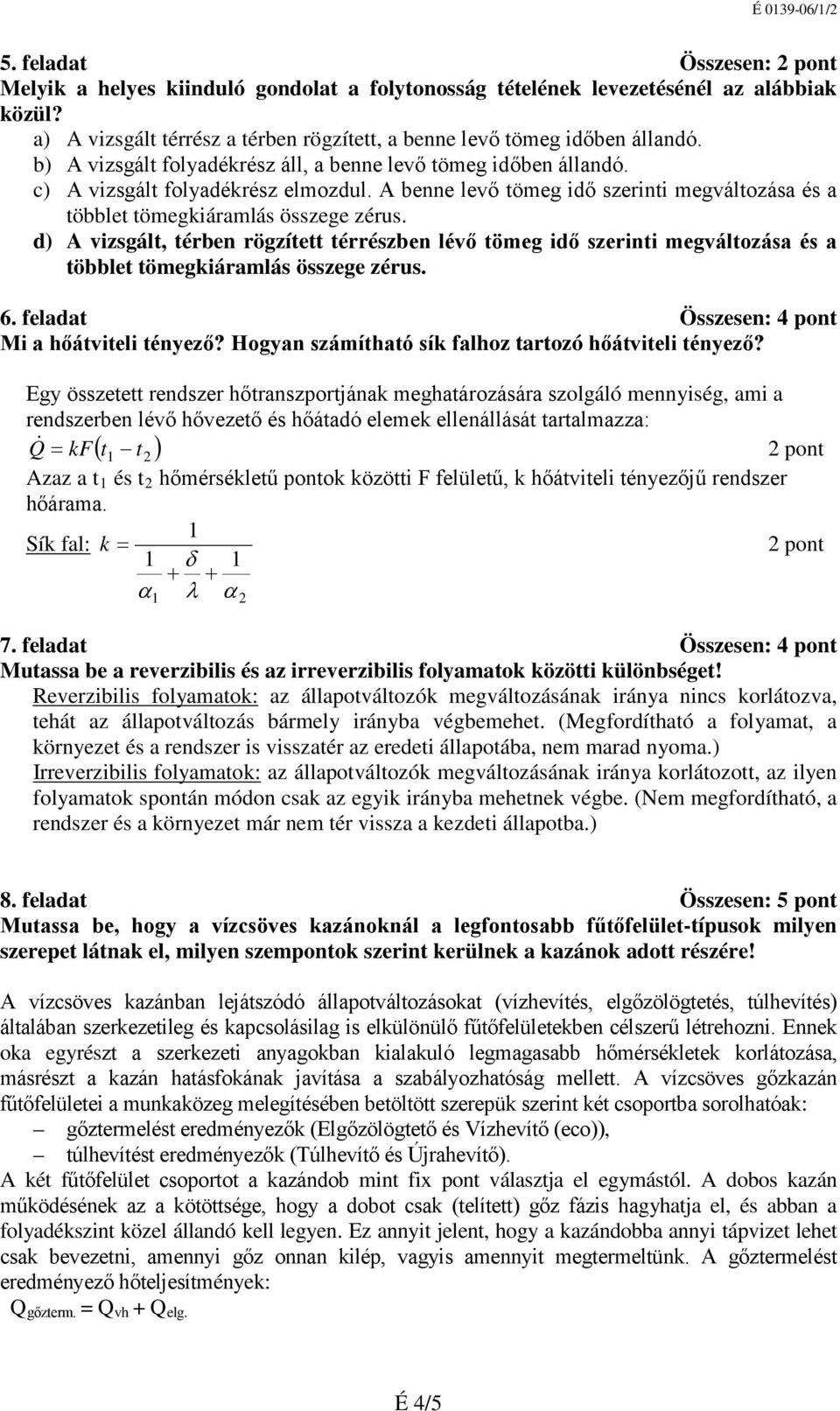 É 0139-06/1/2

5. feladat Összesen: 2 pont
Melyik a helyes kiinduló gondolat a folytonosság tételének levezetésénél az alábbiak közül?

a) A vizsgált térrész a térben rögzített, a benne levő tömeg időben állandó.
b) A vizsgált folyadékrész áll, a benne levő tömeg időben állandó.
c) A vizsgált folyadékrész elmozdul. A benne levő tömeg idő szerinti megváltozása és a többlet tömegkiáramlás összege zérus.
d) A vizsgált, térben rögzített térrészben lévő tömeg idő szerinti megváltozása és a többlet tömegkiáramlás összege zérus.

6. feladat Összesen: 4 pont
Mi a hőátviteli tényező? Hogyan számítható sík falhoz tartozó hőátviteli tényező?

Egy összetett rendszer hőtranszportjának meghatározására szolgáló mennyiség, ami a rendszerben lévő hővezető és hőátadó elemek ellenállását tartalmazza:
$\dot{Q} = kF(t_1 - t_2)$ 2 pont
Azaz a $t_1$ és $t_2$ hőmérsékletű pontok közötti F felületű, k hőátviteli tényezőjű rendszer hőárama.

Sík fal: $k = \frac{1}{\frac{1}{\alpha_1} + \frac{\delta}{\lambda} + \frac{1}{\alpha_2}}$ 2 pont

7. feladat Összesen: 4 pont
Mutassa be a reverzibilis és az irreverzibilis folyamatok közötti különbséget!
Reverzibilis folyamatok: az állapotváltozók megváltozásának iránya nincs korlátozva, tehát az állapotváltozás bármely irányba végbemehet. (Megfordítható a folyamat, a környezet és a rendszer is visszatér az eredeti állapotába, nem marad nyoma.)
Irreverzibilis folyamatok: az állapotváltozók megváltozásának iránya korlátozott, az ilyen folyamatok spontán módon csak az egyik irányba mehetnek végbe. (Nem megfordítható, a rendszer és a környezet már nem tér vissza a kezdeti állapotba.)

8. feladat Összesen: 5 pont
Mutassa be, hogy a vízcsöves kazánoknál a legfontosabb fűtőfelület-típusok milyen szerepet látnak el, milyen szempontok szerint kerülnek a kazánok adott részére!

A vízcsöves kazánban lejátszódó állapotváltozásokat (vízhevítés, elgőzölögtetés, túlhevítés) általában szerkezetileg és kapcsolásilag is elkülönülő fűtőfelületekben célszerű létrehozni. Ennek oka egyrészt a szerkezeti anyagokban kialakuló legmagasabb hőmérsékletek korlátozása, másrészt a kazán hatásfokának javítása a szabályozhatóság mellett. A vízcsöves gőzkazán fűtőfelületei a munkaközeg melegítésében betöltött szerepük szerint két csoportba sorolhatóak:
– gőztermelést eredményezők (Elgőzölögtető és Vízhevítő (eco)),
– túlhevítést eredményezők (Túlhevítő és Újrahevítő).
A két fűtőfelület csoportot a kazándob mint fix pont választja el egymástól. A dobos kazán működésének az a kötöttsége, hogy a dobot csak (telített) gőz fázis hagyhatja el, és abban a folyadékszint közel állandó kell legyen. Ez annyit jelent, hogy a kazándobba annyi tápvizet lehet csak bevezetni, amennyi gőz onnan kilép, vagyis amennyit megtermeltünk. A gőztermelést eredményező hőteljesítmények:
$Q_{gőzterm.} = Q_{vh} + Q_{elg.}$

É 4/5